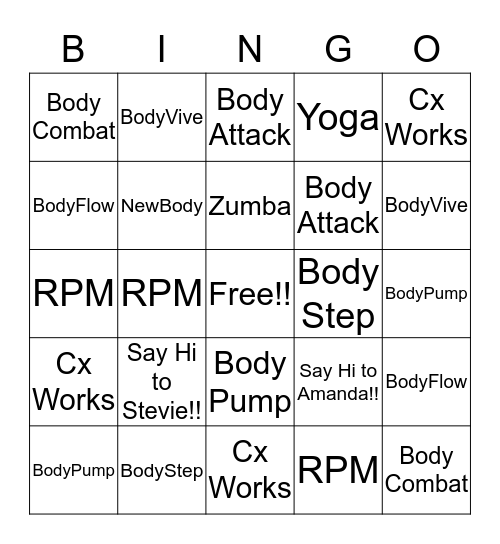 | B | I | N | G | O |
|---|---|---|---|---|
| Body Combat | BodyVive | Body Attack | Yoga | Cx Works |
| BodyFlow | NewBody | Zumba | Body Attack | BodyVive |
| RPM | RPM | Free!! | Body Step | BodyPump |
| Cx Works | Say Hi to Stevie!! | Body Pump | Say Hi to Amanda!! | BodyFlow |
| BodyPump | BodyStep | Cx Works | RPM | Body Combat |